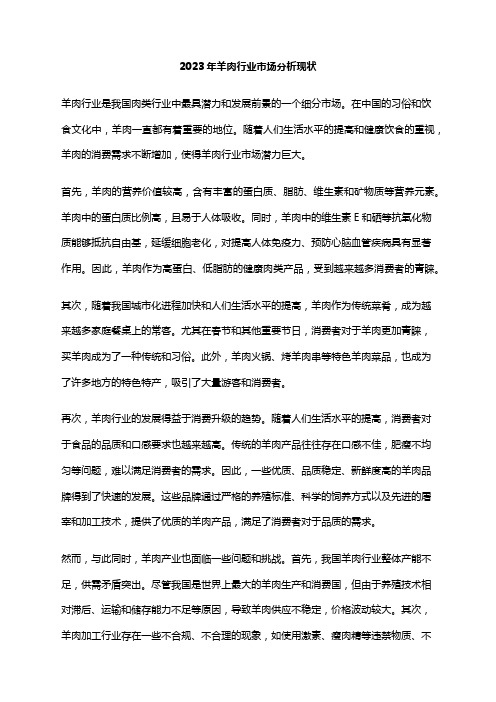 2023年羊肉行业市场分析现状

羊肉行业是我国肉类行业中最具潜力和发展前景的一个细分市场。在中国的习俗和饮食文化中，羊肉一直都有着重要的地位。随着人们生活水平的提高和健康饮食的重视，羊肉的消费需求不断增加，使得羊肉行业市场潜力巨大。

首先，羊肉的营养价值较高，含有丰富的蛋白质、脂肪、维生素和矿物质等营养元素。羊肉中的蛋白质比例高，且易于人体吸收。同时，羊肉中的维生素E和硒等抗氧化物质能够抵抗自由基，延缓细胞老化，对提高人体免疫力、预防心脑血管疾病具有显著作用。因此，羊肉作为高蛋白、低脂肪的健康肉类产品，受到越来越多消费者的青睐。

其次，随着我国城市化进程加快和人们生活水平的提高，羊肉作为传统菜肴，成为越来越多家庭餐桌上的常客。尤其在春节和其他重要节日，消费者对于羊肉更加青睐，买羊肉成为了一种传统和习俗。此外，羊肉火锅、烤羊肉串等特色羊肉菜品，也成为了许多地方的特色特产，吸引了大量游客和消费者。

再次，羊肉行业的发展得益于消费升级的趋势。随着人们生活水平的提高，消费者对于食品的品质和口感要求也越来越高。传统的羊肉产品往往存在口感不佳，肥瘦不均匀等问题，难以满足消费者的需求。因此，一些优质、品质稳定、新鲜度高的羊肉品牌得到了快速的发展。这些品牌通过严格的养殖标准、科学的饲养方式以及先进的屠宰和加工技术，提供了优质的羊肉产品，满足了消费者对于品质的需求。

然而，与此同时，羊肉产业也面临一些问题和挑战。首先，我国羊肉行业整体产能不足，供需矛盾突出。尽管我国是世界上最大的羊肉生产和消费国，但由于养殖技术相对滞后、运输和储存能力不足等原因，导致羊肉供应不稳定，价格波动较大。其次，羊肉加工行业存在一些不合规、不合理的现象，如使用激素、瘦肉精等违禁物质、不